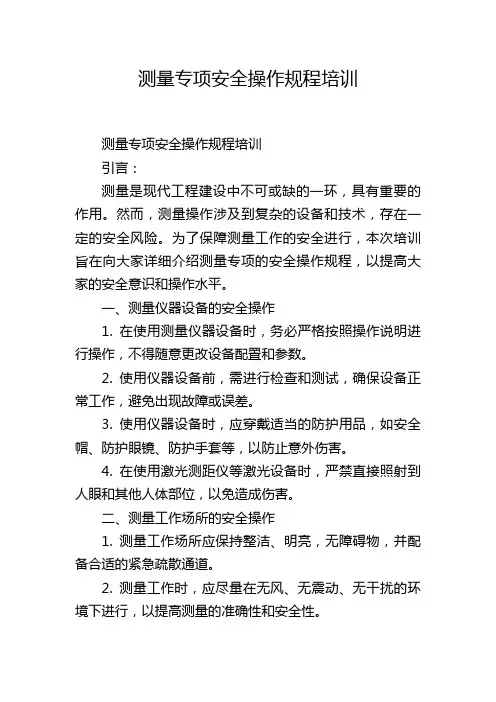 测量专项安全操作规程培训

测量专项安全操作规程培训

引言：

测量是现代工程建设中不可或缺的一环，具有重要的作用。然而，测量操作涉及到复杂的设备和技术，存在一定的安全风险。为了保障测量工作的安全进行，本次培训旨在向大家详细介绍测量专项的安全操作规程，以提高大家的安全意识和操作水平。

一、测量仪器设备的安全操作

1. 在使用测量仪器设备时，务必严格按照操作说明进行操作，不得随意更改设备配置和参数。

2. 使用仪器设备前，需进行检查和测试，确保设备正常工作，避免出现故障或误差。

3. 使用仪器设备时，应穿戴适当的防护用品，如安全帽、防护眼镜、防护手套等，以防止意外伤害。

4. 在使用激光测距仪等激光设备时，严禁直接照射到人眼和其他人体部位，以免造成伤害。

二、测量工作场所的安全操作

1. 测量工作场所应保持整洁、明亮，无障碍物，并配备合适的紧急疏散通道。

2. 测量工作时，应尽量在无风、无震动、无干扰的环境下进行，以提高测量的准确性和安全性。